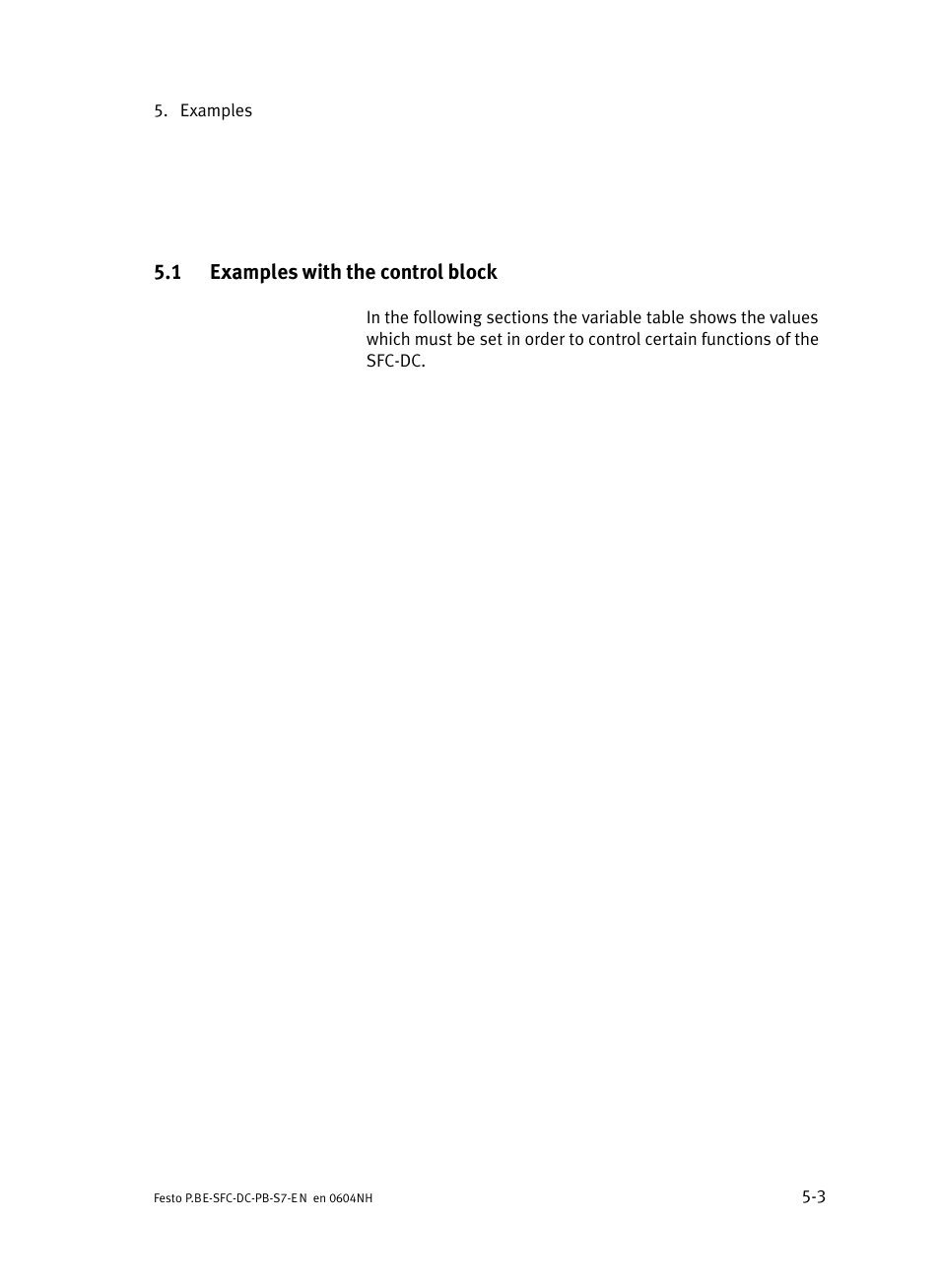 5. Examples

5.1 Examples with the control block

In the following sections the variable table shows the values which must be set in order to control certain functions of the SFC-DC.

Festo P.BE-SFC-DC-PB-S7-EN en 0604NH

5-3